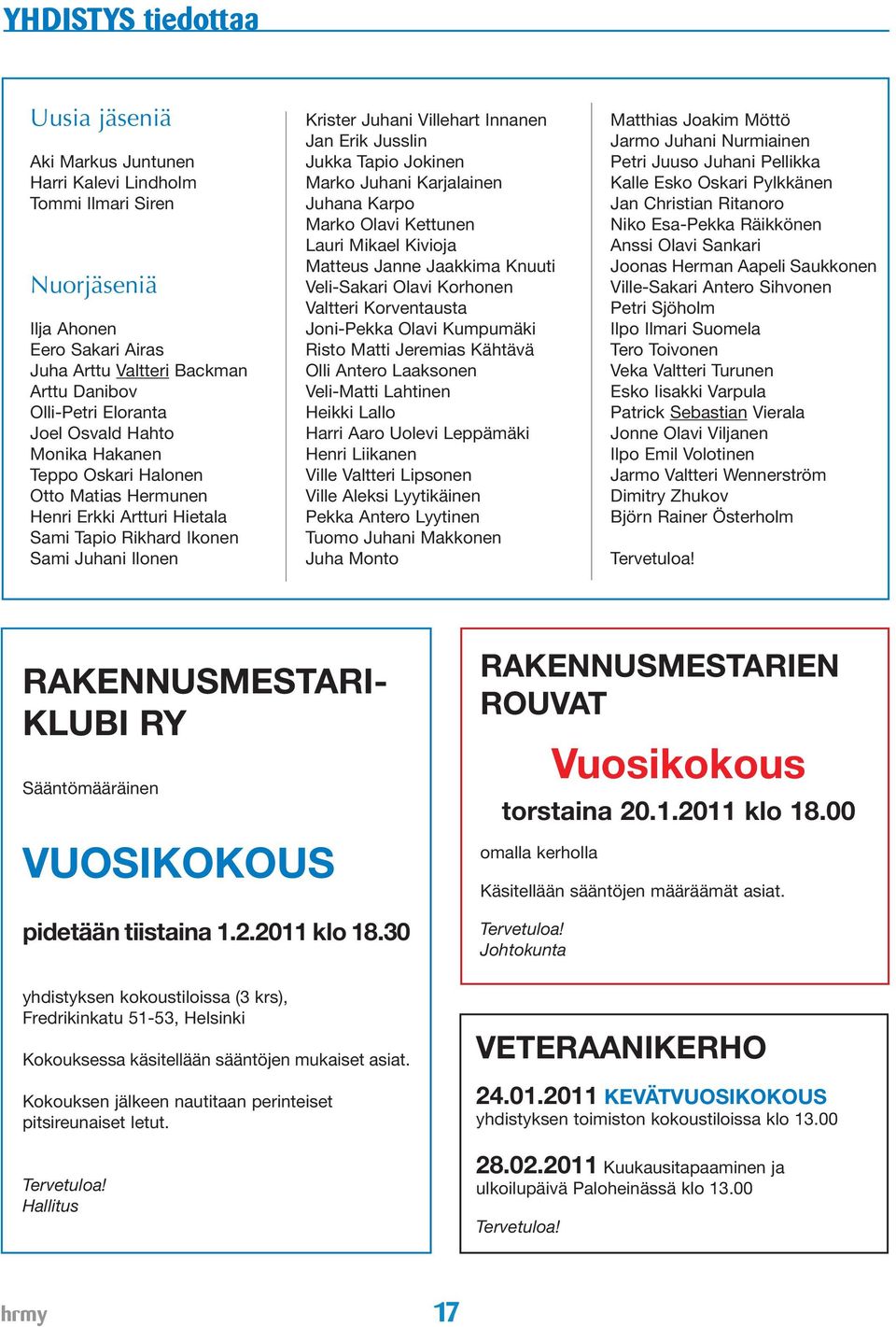 YHDISTYS tiedottaa

Uusia jäseniä

Aki Markus Juntunen
Harri Kalevi Lindholm
Tommi Ilmari Siren

Nuorjäseniä

Ilja Ahonen
Eero Sakari Airas
Juha Arttu Valtteri Backman
Arttu Danibov
Olli-Petri Eloranta
Joel Osvald Hahto
Monika Hakanen
Teppo Oskari Halonen
Otto Matias Hermunen
Henri Erkki Artturi Hietala
Sami Tapio Rikhard Ikonen
Sami Juhani Ilonen

Krister Juhani Villehart Innanen
Jan Erik Jusslin
Jukka Tapio Jokinen
Marko Juhani Karjalainen
Juhana Karpo
Marko Olavi Kettunen
Lauri Mikael Kivioja
Matteus Janne Jaakkima Knuuti
Veli-Sakari Olavi Korhonen
Valtteri Korventausta
Joni-Pekka Olavi Kumpumäki
Risto Matti Jeremias Kähtävä
Olli Antero Laaksonen
Veli-Matti Lahtinen
Heikki Lallo
Harri Aaro Uolevi Leppämäki
Henri Liikanen
Ville Valtteri Lipsonen
Ville Aleksi Lyytikäinen
Pekka Antero Lyytinen
Tuomo Juhani Makkonen
Juha Monto

Matthias Joakim Möttö
Jarmo Juhani Nurmiainen
Petri Juuso Juhani Pellikka
Kalle Esko Oskari Pylkkänen
Jan Christian Ritanoro
Niko Esa-Pekka Räikkönen
Anssi Olavi Sankari
Joonas Herman Aapeli Saukkonen
Ville-Sakari Antero Sihvonen
Petri Sjöholm
Ilpo Ilmari Suomela
Tero Toivonen
Veka Valtteri Turunen
Esko Iisakki Varpula
Patrick Sebastian Vierala
Jonne Olavi Viljanen
Ilpo Emil Volotinen
Jarmo Valtteri Wennerström
Dimitry Zhukov
Björn Rainer Österholm

Tervetuloa!

RAKENNUSMESTARI-KLUBI RY

Sääntömääräinen

VUOSIKOKOUS

pidetään tiistaina 1.2.2011 klo 18.30

yhdistyksen kokoustiloissa (3 krs), Fredrikinkatu 51-53, Helsinki

Kokouksessa käsitellään sääntöjen mukaiset asiat.

Kokouksen jälkeen nautitaan perinteiset pitsireunaiset letut.

Tervetuloa!
Hallitus

RAKENNUSMESTARIEN ROUVAT

Vuosikokous

torstaina 20.1.2011 klo 18.00

omalla kerholla

Käsitellään sääntöjen määräämät asiat.

Tervetuloa!
Johtokunta

VETERAANIKERHO

24.01.2011 KEVÄTVUOSIKOKOUS
yhdistyksen toimiston kokoustiloissa klo 13.00

28.02.2011 Kuukausitapaaminen ja ulkoilupäivä Paloheinässä klo 13.00

Tervetuloa!

hrmy

17